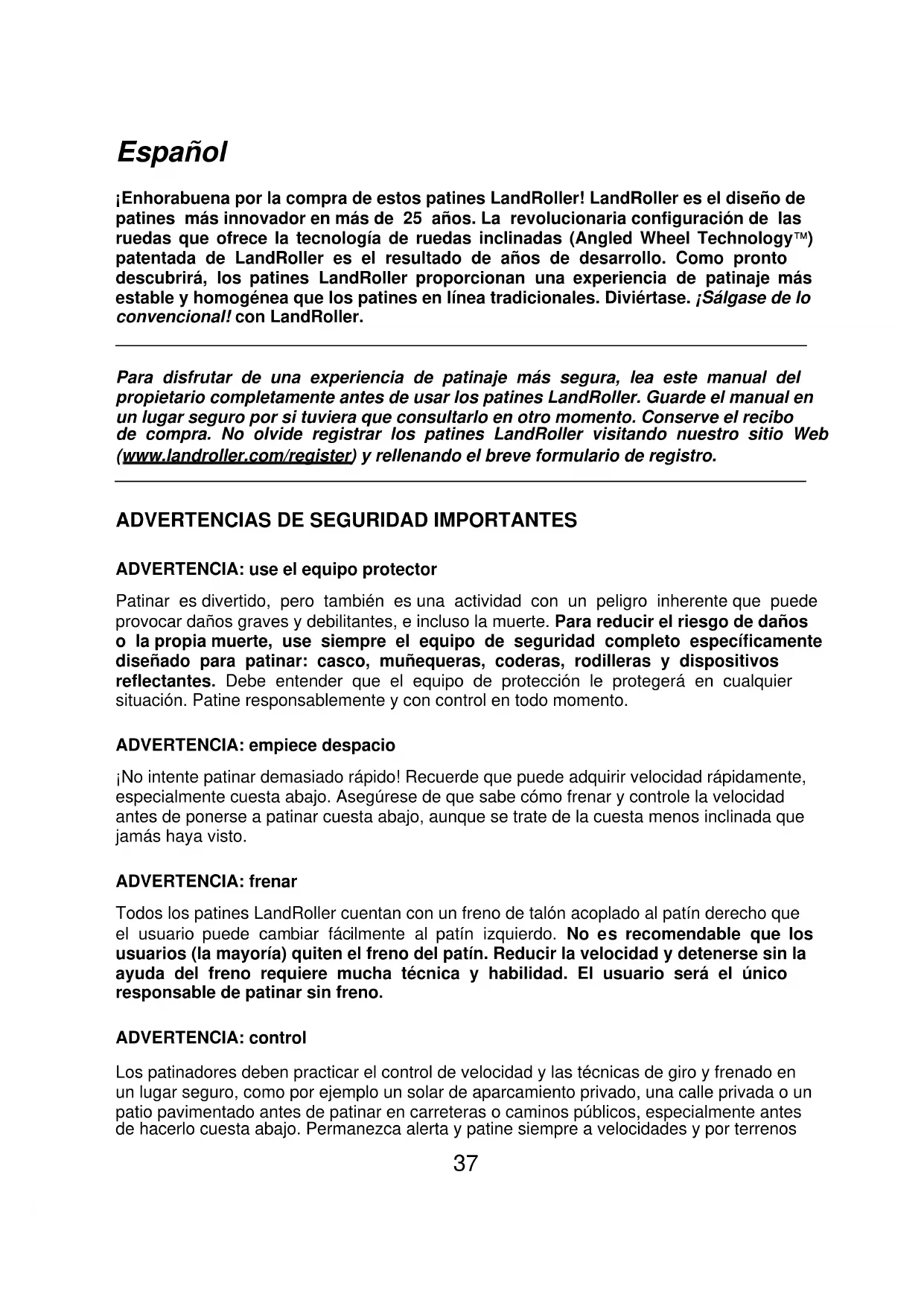 Español

¡Enhorabuena por la compra de estos patines LandRoller! LandRoller es el diseño de patines más innovador en más de 25 años. La revolucionaria configuración de las ruedas que ofrece la tecnología de ruedas inclinadas (Angled Wheel Technology™) patentada de LandRoller es el resultado de años de desarrollo. Como pronto descubrirá, los patines LandRoller proporcionan una experiencia de patinaje más estable y homogénea que los patines en línea tradicionales. Diviértase. ¡Sálgase de lo convencional! con LandRoller.

Para disfrutar de una experiencia de patinaje más segura, lea este manual del propietario completamente antes de usar los patines LandRoller. Guarde el manual en un lugar seguro por si tuviera que consultarlo en otro momento. Conserve el recibo de compra. No olvide registrar los patines LandRoller visitando nuestro sitio Web (www.landroller.com/register) y rellenando el breve formulario de registro.

ADVERTENCIAS DE SEGURIDAD IMPORTANTES

ADVERTENCIA: use el equipo protector

Patinar es divertido, pero también es una actividad con un peligro inherente que puede provocar daños graves y debilitantes, e incluso la muerte. Para reducir el riesgo de daños o la propia muerte, use siempre el equipo de seguridad completo específicamente diseñado para patinar: casco, muñequeras, coderas, rodilleras y dispositivos reflectantes. Debe entender que el equipo de protección le protegerá en cualquier situación. Patine responsablemente y con control en todo momento.

ADVERTENCIA: empiece despacio

¡No intente patinar demasiado rápido! Recuerde que puede adquirir velocidad rápidamente, especialmente cuesta abajo. Asegúrese de que sabe cómo frenar y controle la velocidad antes de ponerse a patinar cuesta abajo, aunque se trate de la cuesta menos inclinada que jamás haya visto.

ADVERTENCIA: frenar

Todos los patines LandRoller cuentan con un freno de talón acoplado al patín derecho que el usuario puede cambiar fácilmente al patín izquierdo. No es recomendable que los usuarios (la mayoría) quiten el freno del patín. Reducir la velocidad y detenerse sin la ayuda del freno requiere mucha técnica y habilidad. El usuario será el único responsable de patinar sin freno.

ADVERTENCIA: control

Los patinadores deben practicar el control de velocidad y las técnicas de giro y frenado en un lugar seguro, como por ejemplo un solar de aparcamiento privado, una calle privada o un patio pavimentado antes de patinar en carreteras o caminos públicos, especialmente antes de hacerlo cuesta abajo. Permanezca alerta y patine siempre a velocidades y por terrenos

37